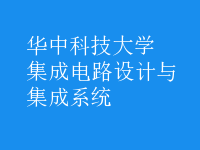 华中科技大学
集成电路设计与
集成系统